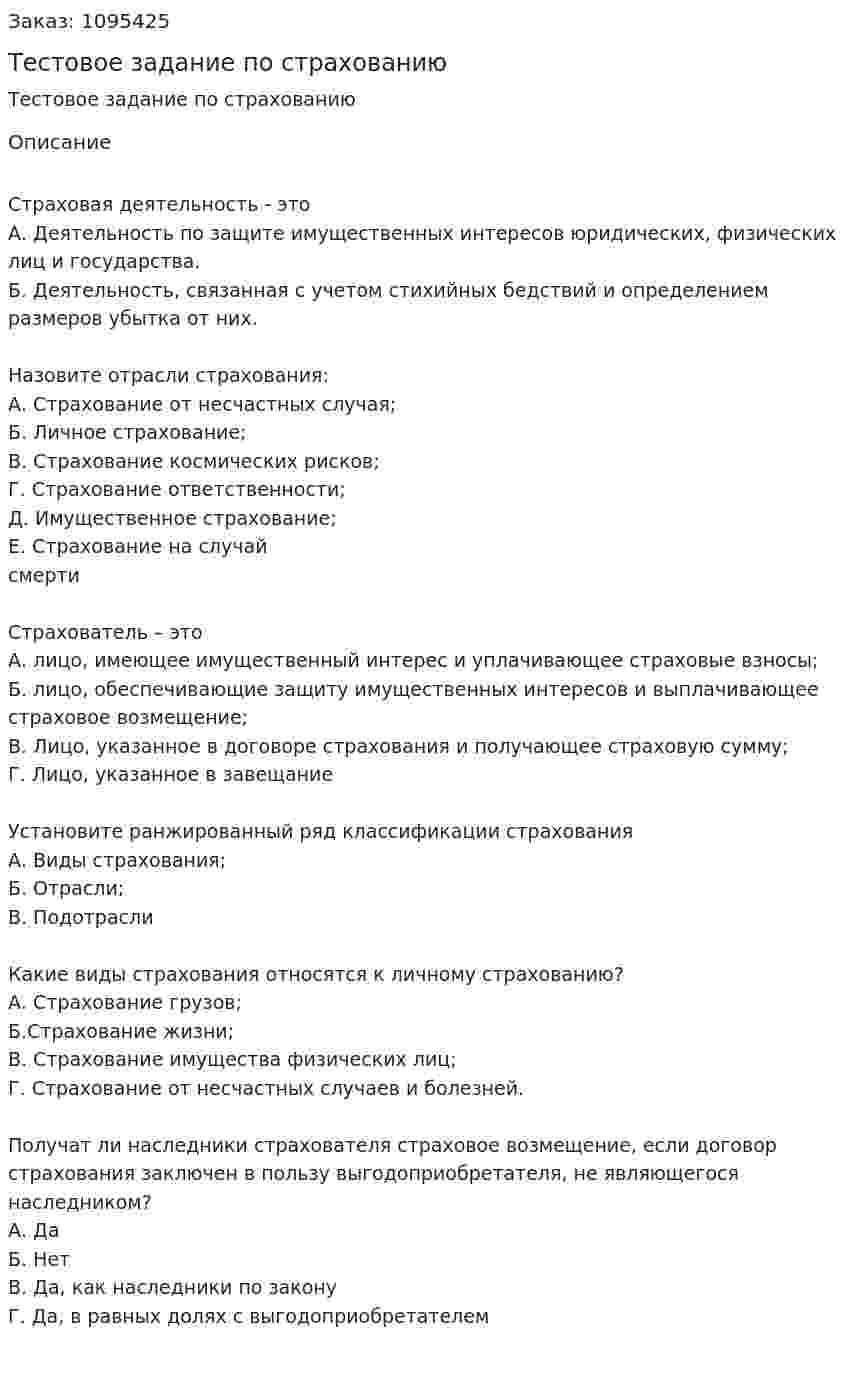 Заказ: 1095425

Тестовое задание по страхованию

Тестовое задание по страхованию

Описание

Страховая деятельность - это
А. Деятельность по защите имущественных интересов юридических, физических лиц и государства.
Б. Деятельность, связанная с учетом стихийных бедствий и определением размеров убытка от них.

Назовите отрасли страхования:
А. Страхование от несчастных случая;
Б. Личное страхование;
В. Страхование космических рисков;
Г. Страхование ответственности;
Д. Имущественное страхование;
Е. Страхование на случай смерти

Страхователь – это
А. лицо, имеющее имущественный интерес и уплачивающее страховые взносы;
Б. лицо, обеспечивающие защиту имущественных интересов и выплачивающее страховое возмещение;
В. Лицо, указанное в договоре страхования и получающее страховую сумму;
Г. Лицо, указанное в завещание

Установите ранжированный ряд классификации страхования
А. Виды страхования;
Б. Отрасли;
В. Подотрасли

Какие виды страхования относятся к личному страхованию?
А. Страхование грузов;
Б.Страхование жизни;
В. Страхование имущества физических лиц;
Г. Страхование от несчастных случаев и болезней.

Получат ли наследники страхователя страховое возмещение, если договор страхования заключен в пользу выгодоприобретателя, не являющегося наследником?
А. Да
Б. Нет
В. Да, как наследники по закону
Г. Да, в равных долях с выгодоприобретателем